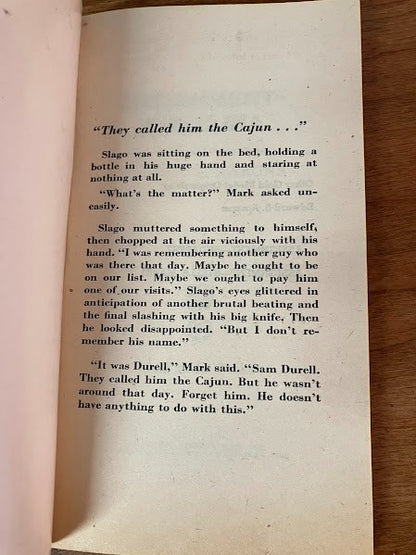 "They called him the Cajun . . ."

Slago was sitting on the bed, holding a bottle in his huge hand and staring at nothing at all.

"What's the matter?" Mark asked uneasily.

Slago muttered something to himself, then chopped at the air viciously with his hand. "I was remembering another guy who was there that day. Maybe he ought to be on our list. Maybe we ought to pay him one of our visits." Slago's eyes glittered in anticipation of another brutal beating and the final slashing with his big knife. Then he looked disappointed. "But I don't remember his name."

"It was Durell," Mark said. "Sam Durell. They called him the Cajun. But he wasn't around that day. Forget him. He doesn't have anything to do with this."